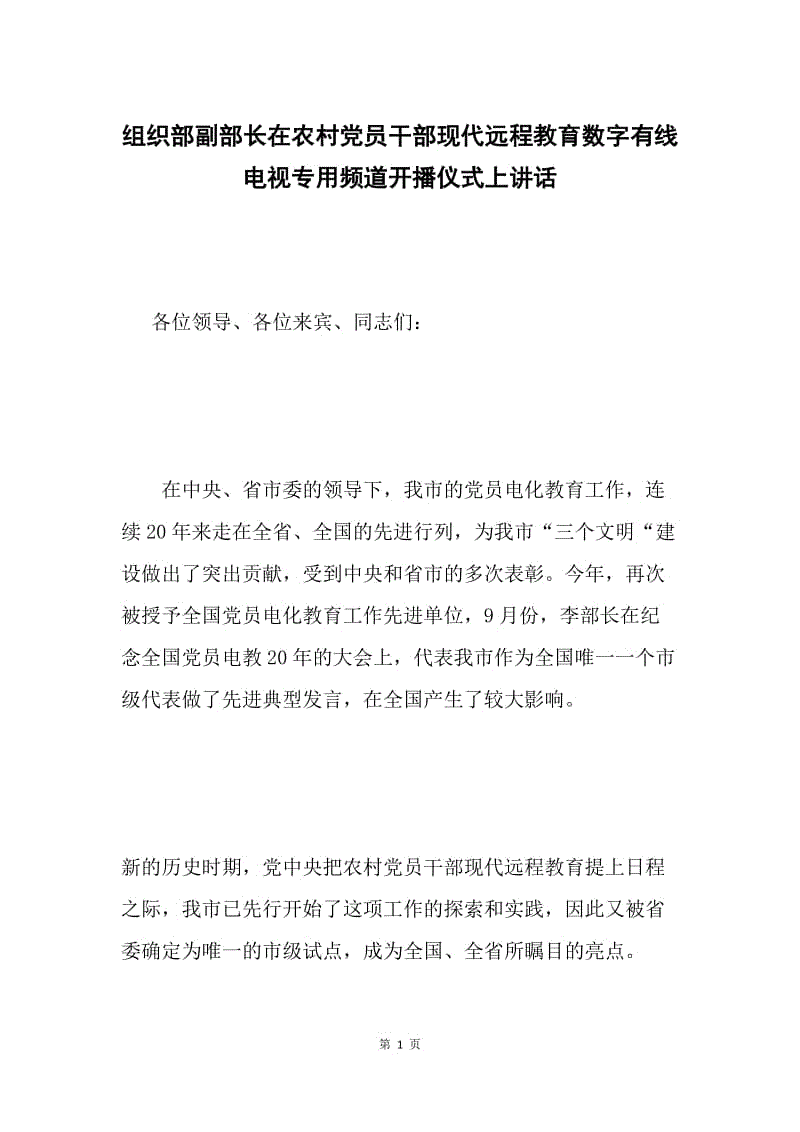 组织部副部长在农村党员干部现代远程教育数字有线电视专用频道开播仪式上讲话

各位领导、各位来宾、同志们：

在中央、省市委的领导下，我市的党员电化教育工作，连续20年来走在全省、全国的先进行列，为我市“三个文明“建设做出了突出贡献，受到中央和省市的多次表彰。今年，再次被授予全国党员电化教育工作先进单位，9月份，李部长在纪念全国党员电教20年的大会上，代表我市作为全国唯一一个市级代表做了先进典型发言，在全国产生了较大影响。

新的历史时期，党中央把农村党员干部现代远程教育提上日程之际，我市已先行开始了这项工作的探索和实践，因此又被省委确定为唯一的市级试点，成为全国、全省所瞩目的亮点。

第 1 页